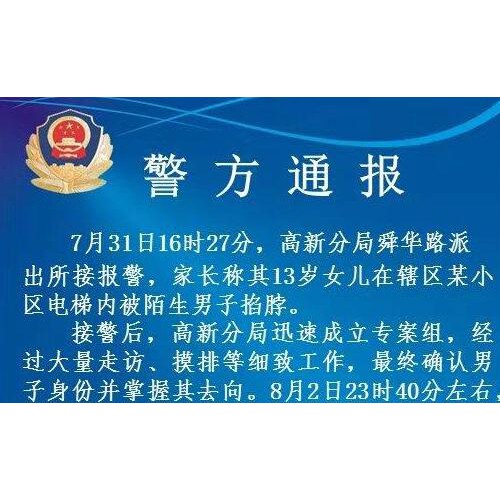 警方通报

7月31日16时27分，高新分局舜华路派出所接报警，家长称其13岁女儿在辖区某小区电梯内被陌生男子掐脖。

接警后，高新分局迅速成立专案组，经过大量走访、摸排等细致工作，最终确认男子身份并掌握其去向。8月2日23时40分左右，